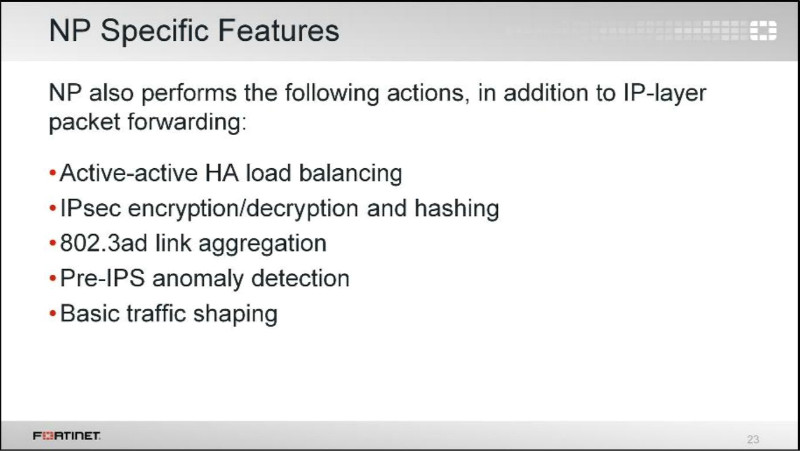 NP Specific Features

NP also performs the following actions, in addition to IP-layer packet forwarding:

• Active-active HA load balancing
• IPsec encryption/decryption and hashing
• 802.3ad link aggregation
• Pre-IPS anomaly detection
• Basic traffic shaping

FORTINET

23